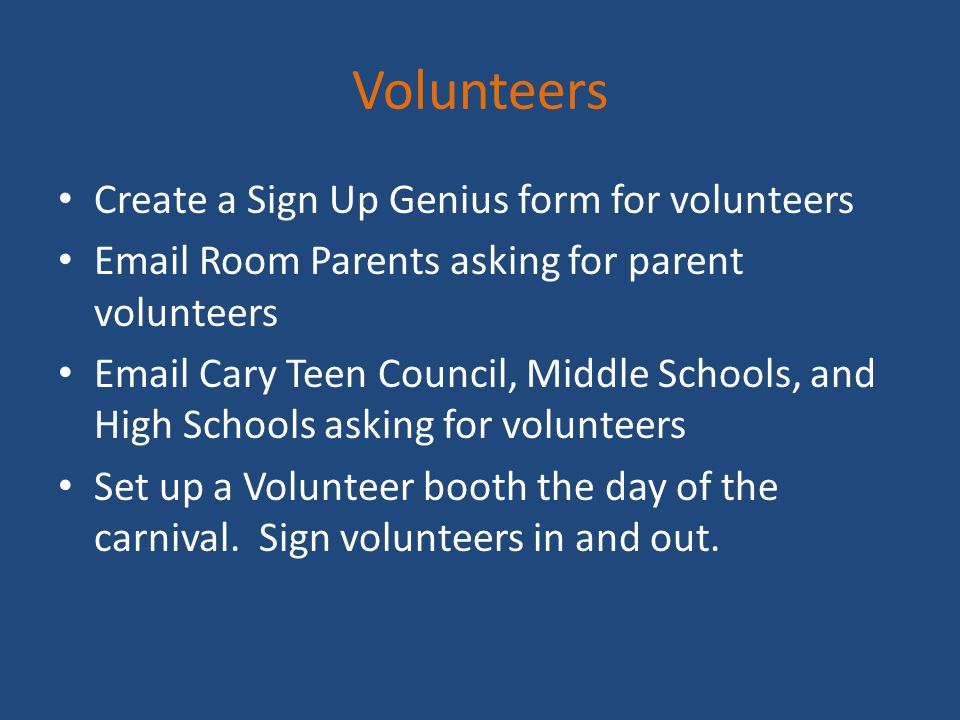 Volunteers

• Create a Sign Up Genius form for volunteers
• Email Room Parents asking for parent volunteers
• Email Cary Teen Council, Middle Schools, and High Schools asking for volunteers
• Set up a Volunteer booth the day of the carnival. Sign volunteers in and out.